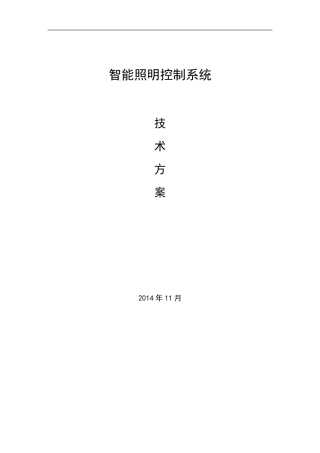 智能照明控制系统

技

术

方

案

2014 年 11 月